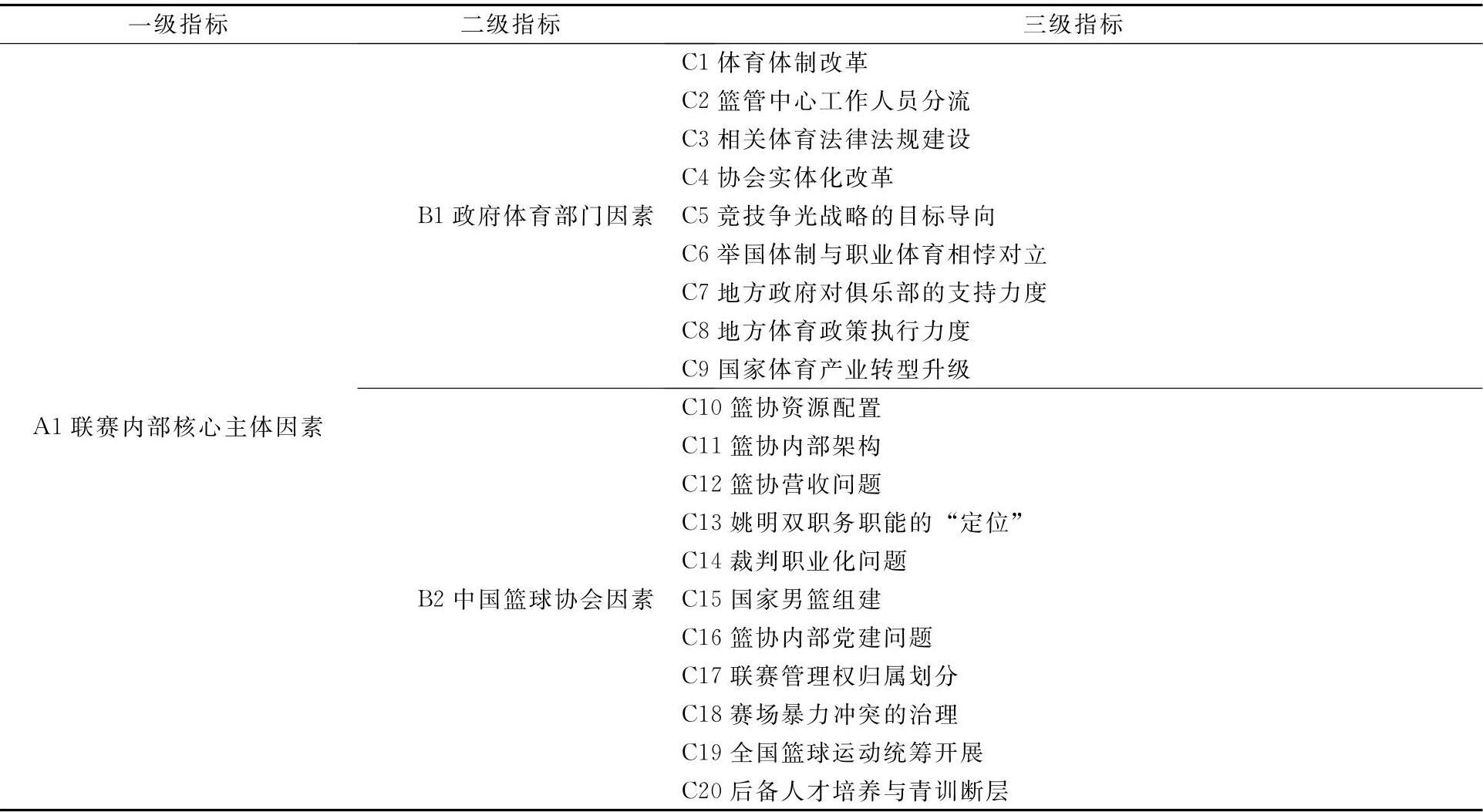 | 一级指标 | 二级指标 | 三级指标 |
|---|---|---|
| A1 联赛内部核心主体因素 | B1 政府体育部门因素 | C1 体育体制改革 |
| | | C2 篮管中心工作人员分流 |
| | | C3 相关体育法律法规建设 |
| | | C4 协会实体化改革 |
| | | C5 竞技争光战略的目标导向 |
| | | C6 举国体制与职业体育相悖对立 |
| | | C7 地方政府对俱乐部的支持力度 |
| | | C8 地方体育政策执行力度 |
| | | C9 国家体育产业转型升级 |
| | B2 中国篮球协会因素 | C10 篮协资源配置 |
| | | C11 篮协内部架构 |
| | | C12 篮协营收问题 |
| | | C13 姚明双职务职能的“定位” |
| | | C14 裁判职业化问题 |
| | | C15 国家男篮组建 |
| | | C16 篮协内部党建问题 |
| | | C17 联赛管理权归属划分 |
| | | C18 赛场暴力冲突的治理 |
| | | C19 全国篮球运动统筹开展 |
| | | C20 后备人才培养与青训断层 |